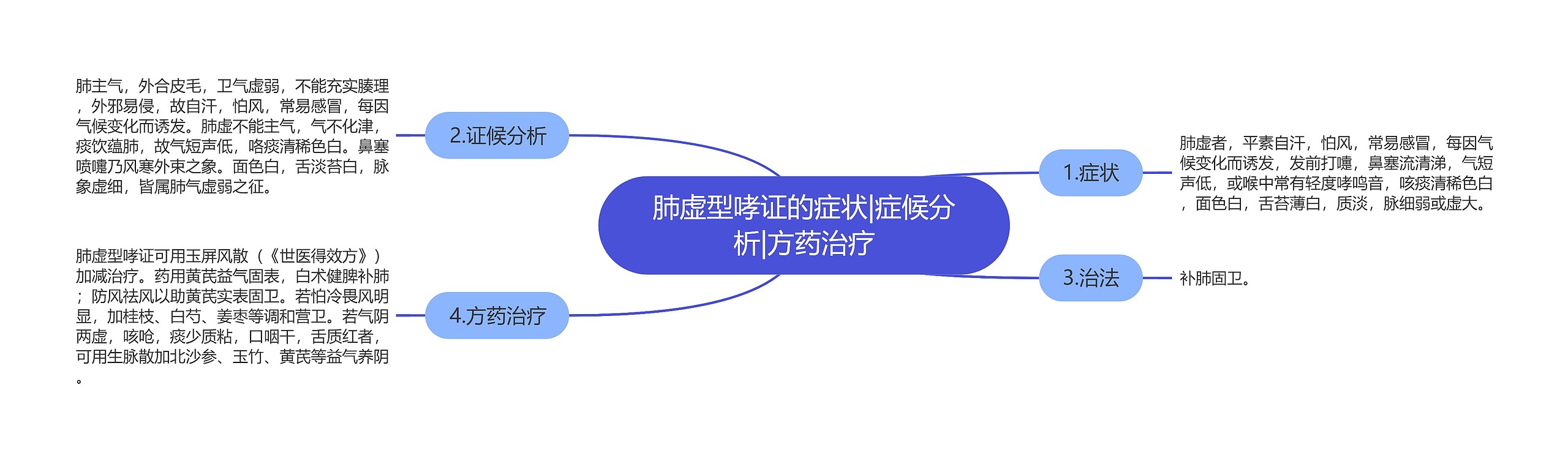 肺虚型哮证的症状|症候分析|方药治疗

1.症状

肺虚者，平素自汗，怕风，常易感冒，每因气候变化而诱发，发前打嚏，鼻塞流清涕，气短声低，或喉中常有轻度哮鸣音，咳痰清稀色白，面色白，舌苔薄白，质淡，脉细弱或虚大。

2.证候分析

肺主气，外合皮毛，卫气虚弱，不能充实腠理，外邪易侵，故自汗，怕风，常易感冒，每因气候变化而诱发。肺虚不能主气，气不化津，痰饮蕴肺，故气短声低，咯痰清稀色白。鼻塞喷嚏乃风寒外束之象。面色白，舌淡苔白，脉象虚细，皆属肺气虚弱之征。

3.治法

补肺固卫。

4.方药治疗

肺虚型哮证可用玉屏风散（《世医得效方》）加减治疗。药用黄芪益气固表，白术健脾补肺；防风祛风以助黄芪实表固卫。若怕冷畏风明显，加桂枝、白芍、姜枣等调和营卫。若气阴两虚，咳呛，痰少质粘，口咽干，舌质红者，可用生脉散加北沙参、玉竹、黄芪等益气养阴。